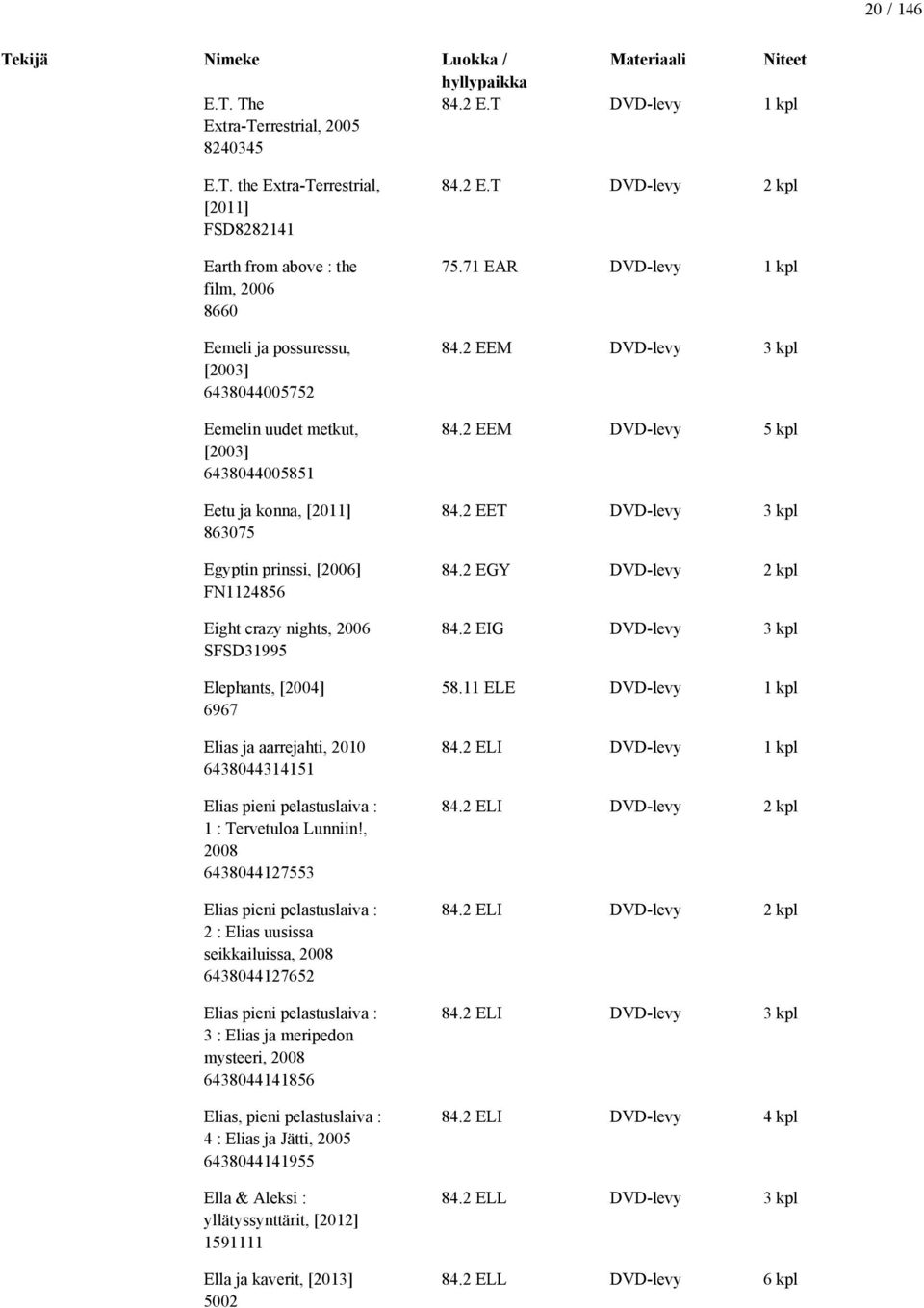 20 / 146

| Tekijä | Nimeke | Luokka / hyllypaikka | Materiaali | Niteet |
|---|---|---|---|---|
| | E.T. The Extra-Terrestrial, 2005 8240345 | 84.2 E.T | DVD-levy | 1 kpl |
| | E.T. the Extra-Terrestrial, [2011] FSD8282141 | 84.2 E.T | DVD-levy | 2 kpl |
| | Earth from above : the film, 2006 8660 | 75.71 EAR | DVD-levy | 1 kpl |
| | Eemeli ja possuressu, [2003] 6438044005752 | 84.2 EEM | DVD-levy | 3 kpl |
| | Eemelin uudet metkut, [2003] 6438044005851 | 84.2 EEM | DVD-levy | 5 kpl |
| | Eetu ja konna, [2011] 863075 | 84.2 EET | DVD-levy | 3 kpl |
| | Egyptin prinssi, [2006] FN1124856 | 84.2 EGY | DVD-levy | 2 kpl |
| | Eight crazy nights, 2006 SFSD31995 | 84.2 EIG | DVD-levy | 3 kpl |
| | Elephants, [2004] 6967 | 58.11 ELE | DVD-levy | 1 kpl |
| | Elias ja aarrejahti, 2010 6438044314151 | 84.2 ELI | DVD-levy | 1 kpl |
| | Elias pieni pelastuslaiva : 1 : Tervetuloa Lunniin!, 2008 6438044127553 | 84.2 ELI | DVD-levy | 2 kpl |
| | Elias pieni pelastuslaiva : 2 : Elias uusissa seikkailuissa, 2008 6438044127652 | 84.2 ELI | DVD-levy | 2 kpl |
| | Elias pieni pelastuslaiva : 3 : Elias ja meripedon mysteeri, 2008 6438044141856 | 84.2 ELI | DVD-levy | 3 kpl |
| | Elias, pieni pelastuslaiva : 4 : Elias ja Jätti, 2005 6438044141955 | 84.2 ELI | DVD-levy | 4 kpl |
| | Ella & Aleksi : yllätyssynttärit, [2012] 1591111 | 84.2 ELL | DVD-levy | 3 kpl |
| | Ella ja kaverit, [2013] 5002 | 84.2 ELL | DVD-levy | 6 kpl |